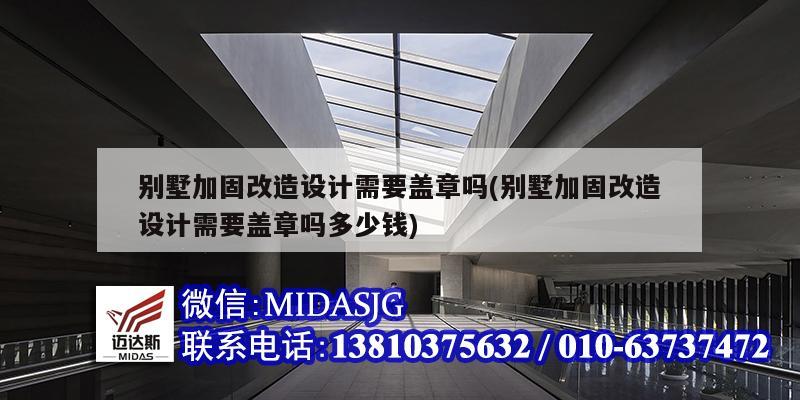 别墅加固改造设计需要盖章吗(别墅加固改造设计需要盖章吗多少钱)

迈达斯
MIDAS

微信:MIDASJG
联系电话:13810375632 / 010-63737472